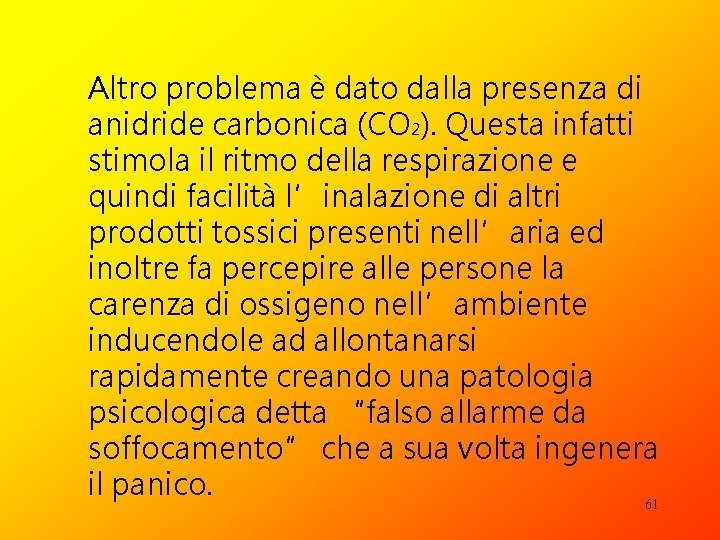 Altro problema è dato dalla presenza di anidride carbonica ($CO_2$). Questa infatti stimola il ritmo della respirazione e quindi facilità l' inalazione di altri prodotti tossici presenti nell' aria ed inoltre fa percepire alle persone la carenza di ossigeno nell' ambiente inducendole ad allontanarsi rapidamente creando una patologia psicologica detta "falso allarme da soffocamento" che a sua volta ingenera il panico.

61